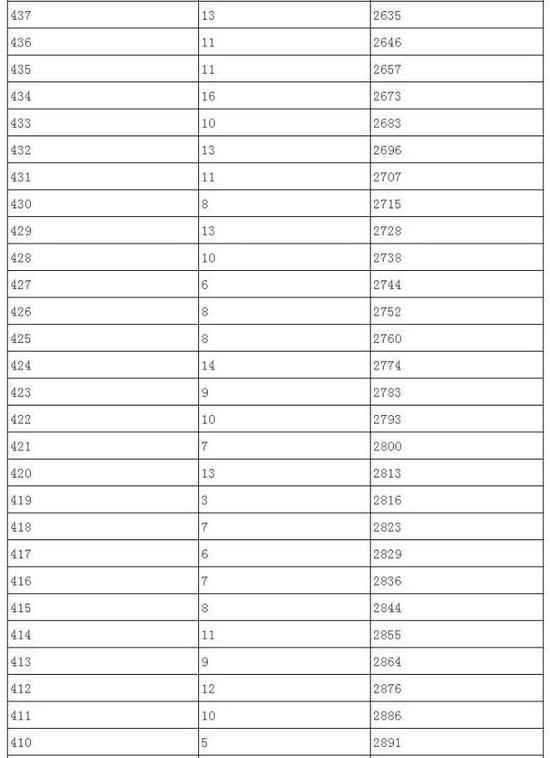 | 437 | 13 | 2635 |
|---|---|---|
| 436 | 11 | 2646 |
| 435 | 11 | 2657 |
| 434 | 16 | 2673 |
| 433 | 10 | 2683 |
| 432 | 13 | 2696 |
| 431 | 11 | 2707 |
| 430 | 8 | 2715 |
| 429 | 13 | 2728 |
| 428 | 10 | 2738 |
| 427 | 6 | 2744 |
| 426 | 8 | 2752 |
| 425 | 8 | 2760 |
| 424 | 14 | 2774 |
| 423 | 9 | 2783 |
| 422 | 10 | 2793 |
| 421 | 7 | 2800 |
| 420 | 13 | 2813 |
| 419 | 3 | 2816 |
| 418 | 7 | 2823 |
| 417 | 6 | 2829 |
| 416 | 7 | 2836 |
| 415 | 8 | 2844 |
| 414 | 11 | 2855 |
| 413 | 9 | 2864 |
| 412 | 12 | 2876 |
| 411 | 10 | 2886 |
| 410 | 5 | 2891 |